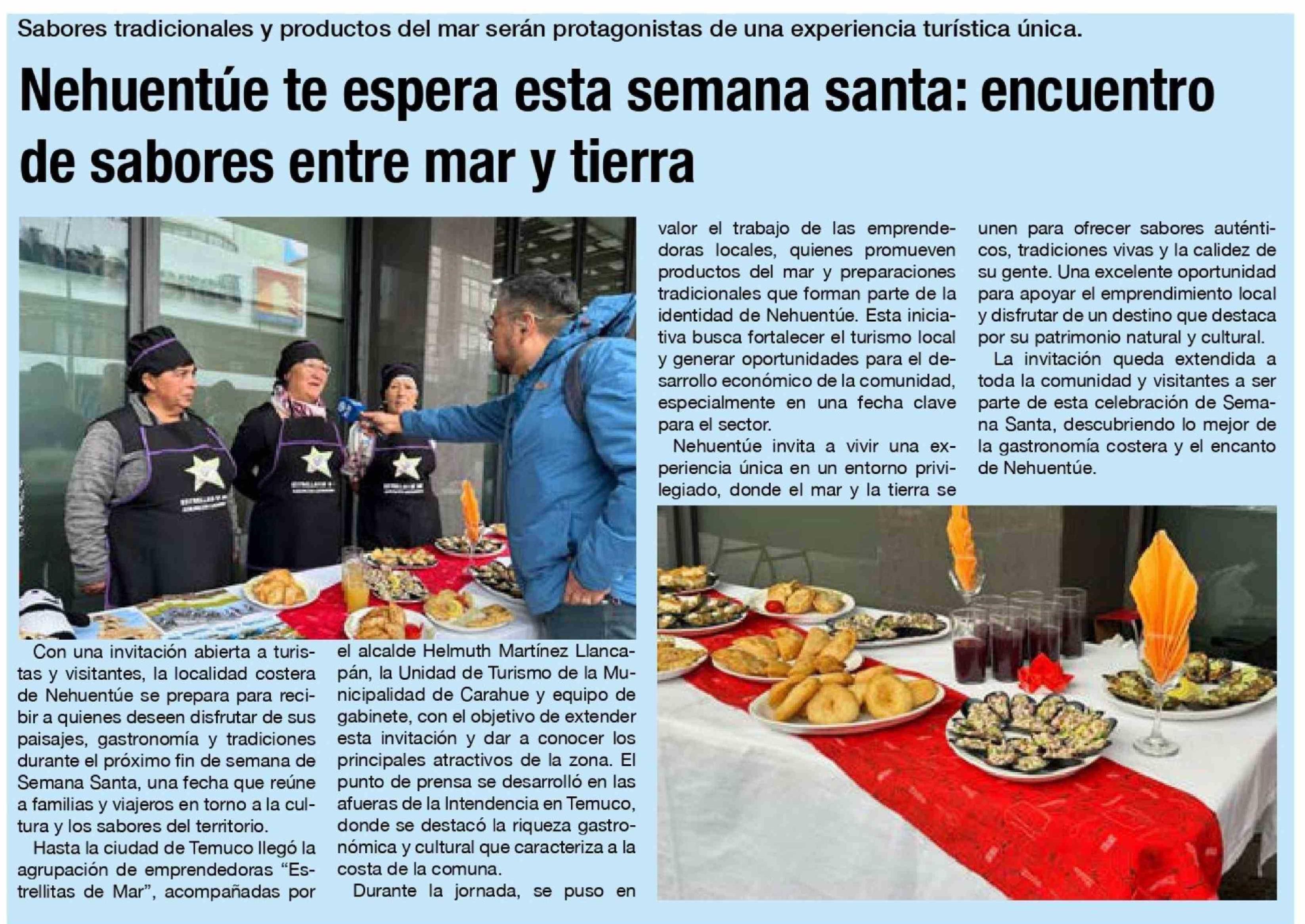 Sabores tradicionales y productos del mar serán protagonistas de una experiencia turística única.

Nehuentúe te espera esta semana santa: encuentro de sabores entre mar y tierra

Con una invitación abierta a turistas y visitantes, la localidad costera de Nehuentúe se prepara para recibir a quienes deseen disfrutar de sus paisajes, gastronomía y tradiciones durante el próximo fin de semana de Semana Santa, una fecha que reúne a familias y viajeros en torno a la cultura y los sabores del territorio.

Hasta la ciudad de Temuco llegó la agrupación de emprendedoras "Estrellitas de Mar", acompañadas por el alcalde Helmuth Martínez Llancapán, la Unidad de Turismo de la Municipalidad de Carahue y equipo de gabinete, con el objetivo de extender esta invitación y dar a conocer los principales atractivos de la zona. El punto de prensa se desarrolló en las afueras de la Intendencia en Temuco, donde se destacó la riqueza gastronómica y cultural que caracteriza a la costa de la comuna.

Durante la jornada, se puso en valor el trabajo de las emprendedoras locales, quienes promueven productos del mar y preparaciones tradicionales que forman parte de la identidad de Nehuentúe. Esta iniciativa busca fortalecer el turismo local y generar oportunidades para el desarrollo económico de la comunidad, especialmente en una fecha clave para el sector.

Nehuentúe invita a vivir una experiencia única en un entorno privilegiado, donde el mar y la tierra se unen para ofrecer sabores auténticos, tradiciones vivas y la calidez de su gente. Una excelente oportunidad para apoyar el emprendimiento local y disfrutar de un destino que destaca por su patrimonio natural y cultural.

La invitación queda extendida a toda la comunidad y visitantes a ser parte de esta celebración de Semana Santa, descubriendo lo mejor de la gastronomía costera y el encanto de Nehuentúe.